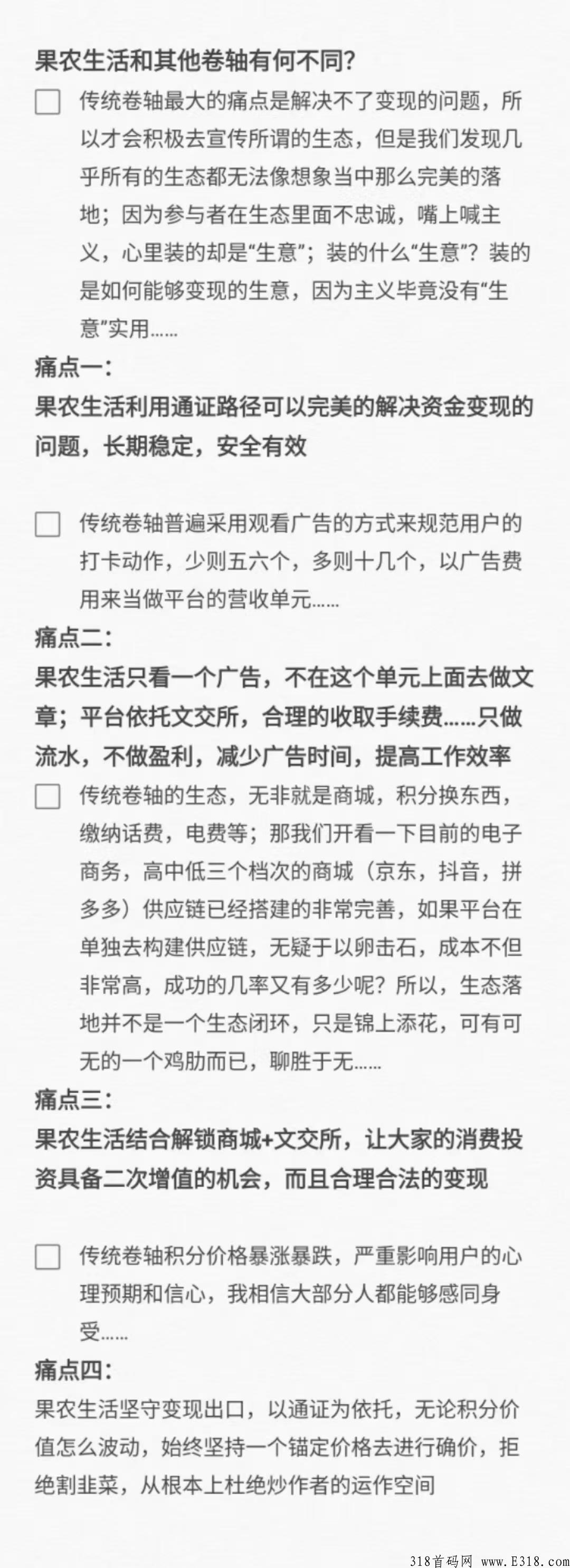 果农生活和其他卷轴有何不同?

传统卷轴最大的痛点是解决不了变现的问题，所以才会积极去宣传所谓的生态，但是我们发现几乎所有的生态都无法像想象当中那么完美的落地；因为参与者在生态里面不忠诚，嘴上喊主义，心里装的却是“生意”；装的什么“生意”？装的是如何能够变现的生意，因为主义毕竟没有“生意”实用……

痛点一：
果农生活利用通证路径可以完美的解决资金变现的问题，长期稳定，安全有效

传统卷轴普遍采用观看广告的方式来规范用户的打卡动作，少则五六个，多则十几个，以广告费用来当做平台的营收单元……

痛点二：
果农生活只看一个广告，不在这个单元上面去做文章；平台依托文交所，合理的收取手续费……只做流水，不做盈利，减少广告时间，提高工作效率

传统卷轴的生态，无非就是商城，积分换东西，缴纳话费，电费等；那我们开看一下目前的电子商务，高中低三个档次的商城（京东，抖音，拼多多）供应链已经搭建的非常完善，如果平台在单独去构建供应链，无疑于以卵击石，成本不但非常高，成功的几率又有多少呢？所以，生态落地并不是一个生态闭环，只是锦上添花，可有可无的一个鸡肋而已，聊胜于无……

痛点三：
果农生活结合解锁商城+文交所，让大家的消费投资具备二次增值的机会，而且合理合法的变现

传统卷轴积分价格暴涨暴跌，严重影响用户的心理预期和信心，我相信大部分人都能够感同身受……

痛点四：
果农生活坚守变现出口，以通证为依托，无论积分价值怎么波动，始终坚持一个锚定价格去进行确价，拒绝割韭菜，从根本上杜绝炒作者的运作空间

318首码网 www.E318.com